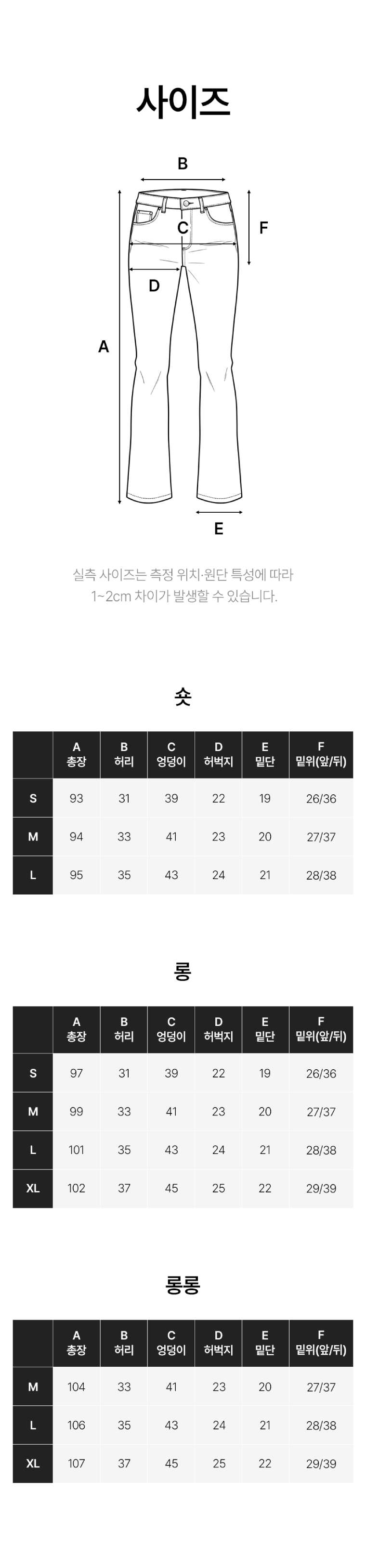 사이즈

B
C
F
D
A
E

실측 사이즈는 측정 위치·원단 특성에 따라 1~2cm 차이가 발생할 수 있습니다.

숏

| | A 총장 | B 허리 | C 엉덩이 | D 허벅지 | E 밑단 | F 밑위(앞/뒤) |
|---|---|---|---|---|---|---|
| S | 93 | 31 | 39 | 22 | 19 | 26/36 |
| M | 94 | 33 | 41 | 23 | 20 | 27/37 |
| L | 95 | 35 | 43 | 24 | 21 | 28/38 |

롱

| | A 총장 | B 허리 | C 엉덩이 | D 허벅지 | E 밑단 | F 밑위(앞/뒤) |
|---|---|---|---|---|---|---|
| S | 97 | 31 | 39 | 22 | 19 | 26/36 |
| M | 99 | 33 | 41 | 23 | 20 | 27/37 |
| L | 101 | 35 | 43 | 24 | 21 | 28/38 |
| XL | 102 | 37 | 45 | 25 | 22 | 29/39 |

롱롱

| | A 총장 | B 허리 | C 엉덩이 | D 허벅지 | E 밑단 | F 밑위(앞/뒤) |
|---|---|---|---|---|---|---|
| M | 104 | 33 | 41 | 23 | 20 | 27/37 |
| L | 106 | 35 | 43 | 24 | 21 | 28/38 |
| XL | 107 | 37 | 45 | 25 | 22 | 29/39 |